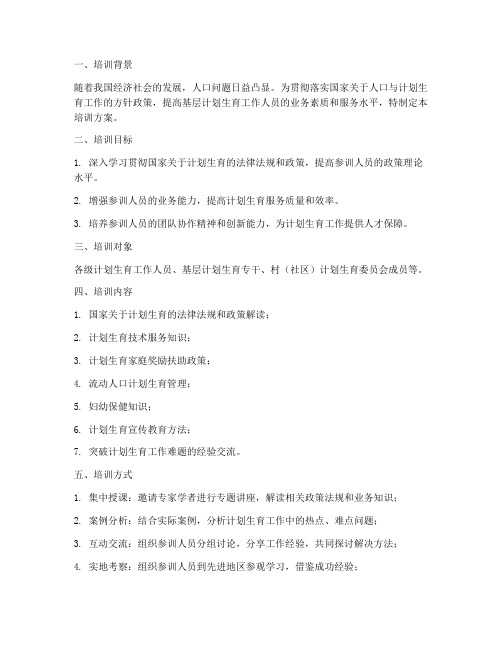 一、培训背景

随着我国经济社会的发展，人口问题日益凸显。为贯彻落实国家关于人口与计划生育工作的方针政策，提高基层计划生育工作人员的业务素质和服务水平，特制定本培训方案。

二、培训目标

1. 深入学习贯彻国家关于计划生育的法律法规和政策，提高参训人员的政策理论水平。

2. 增强参训人员的业务能力，提高计划生育服务质量和效率。

3. 培养参训人员的团队协作精神和创新能力，为计划生育工作提供人才保障。

三、培训对象

各级计划生育工作人员、基层计划生育专干、村（社区）计划生育委员会成员等。

四、培训内容

1. 国家关于计划生育的法律法规和政策解读；

2. 计划生育技术服务知识；

3. 计划生育家庭奖励扶助政策；

4. 流动人口计划生育管理；

5. 妇幼保健知识；

6. 计划生育宣传教育方法；

7. 突破计划生育工作难题的经验交流。

五、培训方式

1. 集中授课：邀请专家学者进行专题讲座，解读相关政策法规和业务知识；

2. 案例分析：结合实际案例，分析计划生育工作中的热点、难点问题；

3. 互动交流：组织参训人员分组讨论，分享工作经验，共同探讨解决方法；

4. 实地考察：组织参训人员到先进地区参观学习，借鉴成功经验；